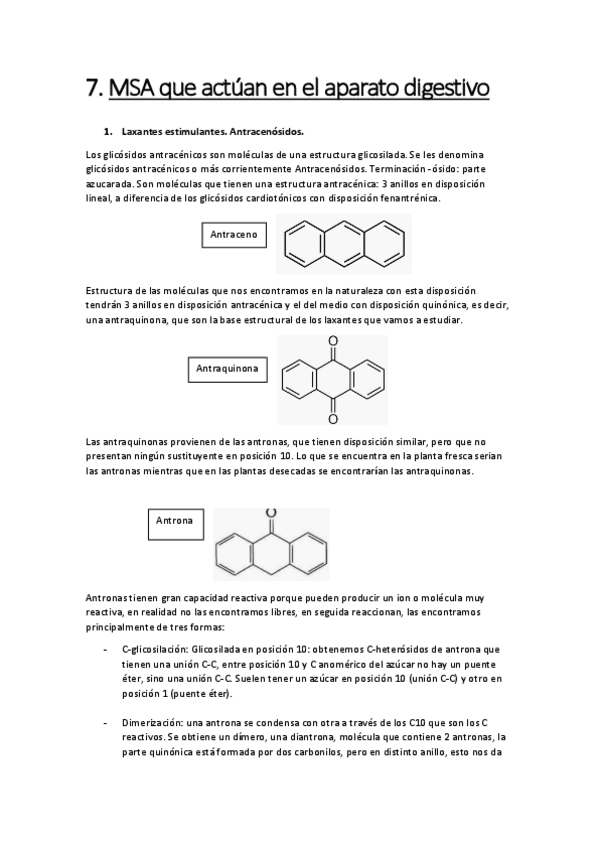 7. MSA que actúan en el aparato digestivo

1. Laxantes estimulantes. Antracenósidos.

Los glicósidos antracénicos son moléculas de una estructura glicosilada. Se les denomina glicósidos antracénicos o más corrientemente Antracenósidos. Terminación -ósido: parte azucarada. Son moléculas que tienen una estructura antracénica: 3 anillos en disposición lineal, a diferencia de los glicósidos cardiotónicos con disposición fenantrénica.

Antraceno

Estructura de las moléculas que nos encontramos en la naturaleza con esta disposición tendrán 3 anillos en disposición antracénica y el del medio con disposición quinónica, es decir, una antraquinona, que son la base estructural de los laxantes que vamos a estudiar.

Antraquinona

O

O

Las antraquinonas provienen de las antronas, que tienen disposición similar, pero que no presentan ningún sustituyente en posición 10. Lo que se encuentra en la planta fresca serían las antronas mientras que en las plantas desecadas se encontrarían las antraquinonas.

Antrona

O

Antronas tienen gran capacidad reactiva porque pueden producir un ion o molécula muy reactiva, en realidad no las encontramos libres, en seguida reaccionan, las encontramos principalmente de tres formas:

- C-glicosilación: Glicosilada en posición 10: obtenemos C-heterósidos de antrona que tienen una unión C-C, entre posición 10 y C anomérico del azúcar no hay un puente éter, sino una unión C-C. Suelen tener un azúcar en posición 10 (unión C-C) y otro en posición 1 (puente éter).

- Dimerización: una antrona se condensa con otra a través de los C10 que son los C reactivos. Se obtiene un dímero, una diantrona, molécula que contiene 2 antronas, la parte quinónica está formada por dos carbonilos, pero en distinto anillo, esto nos da